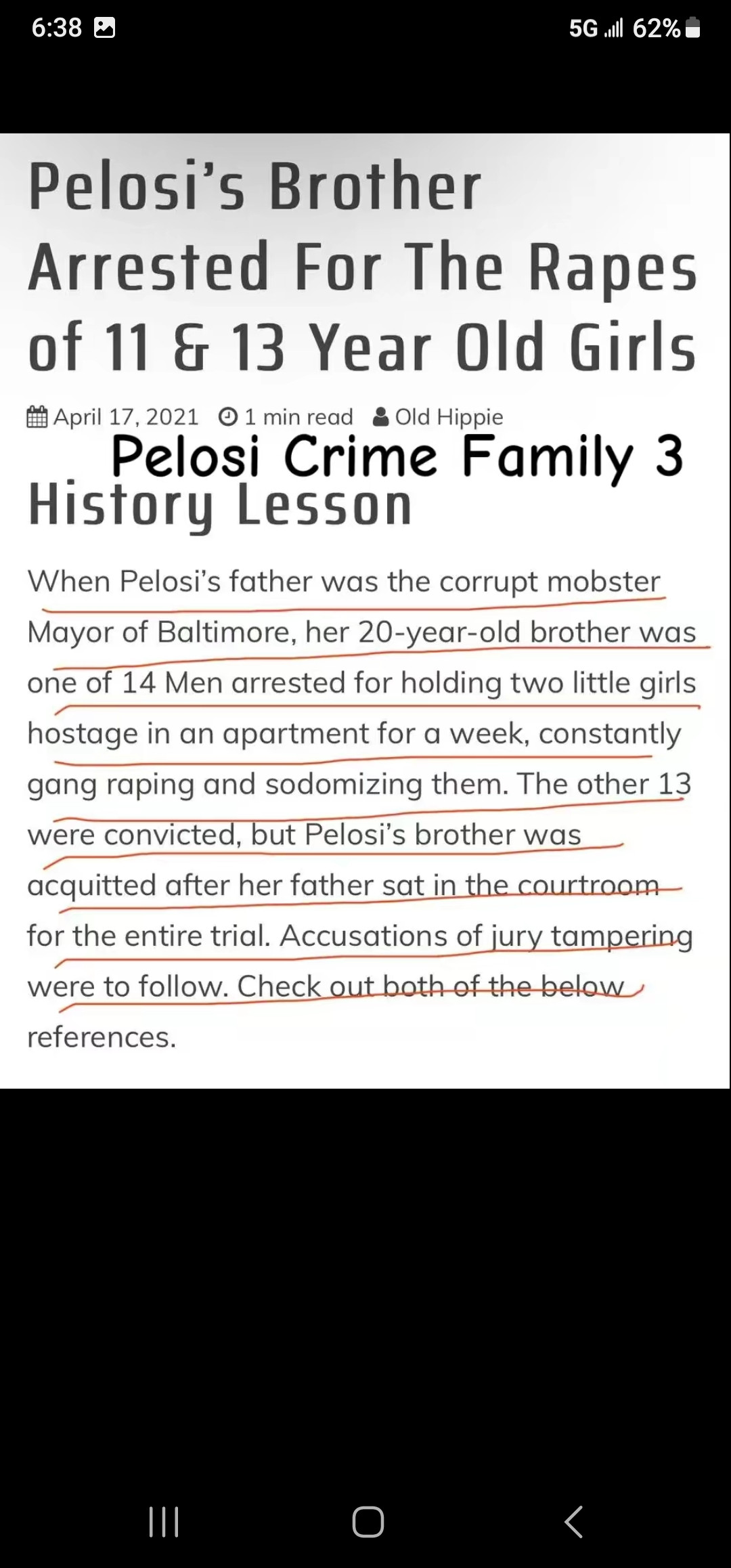 6:38 5G 62%

Pelosi's Brother Arrested For The Rapes of 11 & 13 Year Old Girls

April 17, 2021 1 min read Old Hippie

Pelosi Crime Family 3

History Lesson

When Pelosi's father was the corrupt mobster Mayor of Baltimore, her 20-year-old brother was one of 14 Men arrested for holding two little girls hostage in an apartment for a week, constantly gang raping and sodomizing them. The other 13 were convicted, but Pelosi's brother was acquitted after her father sat in the courtroom for the entire trial. Accusations of jury tampering were to follow. Check out both of the below references.